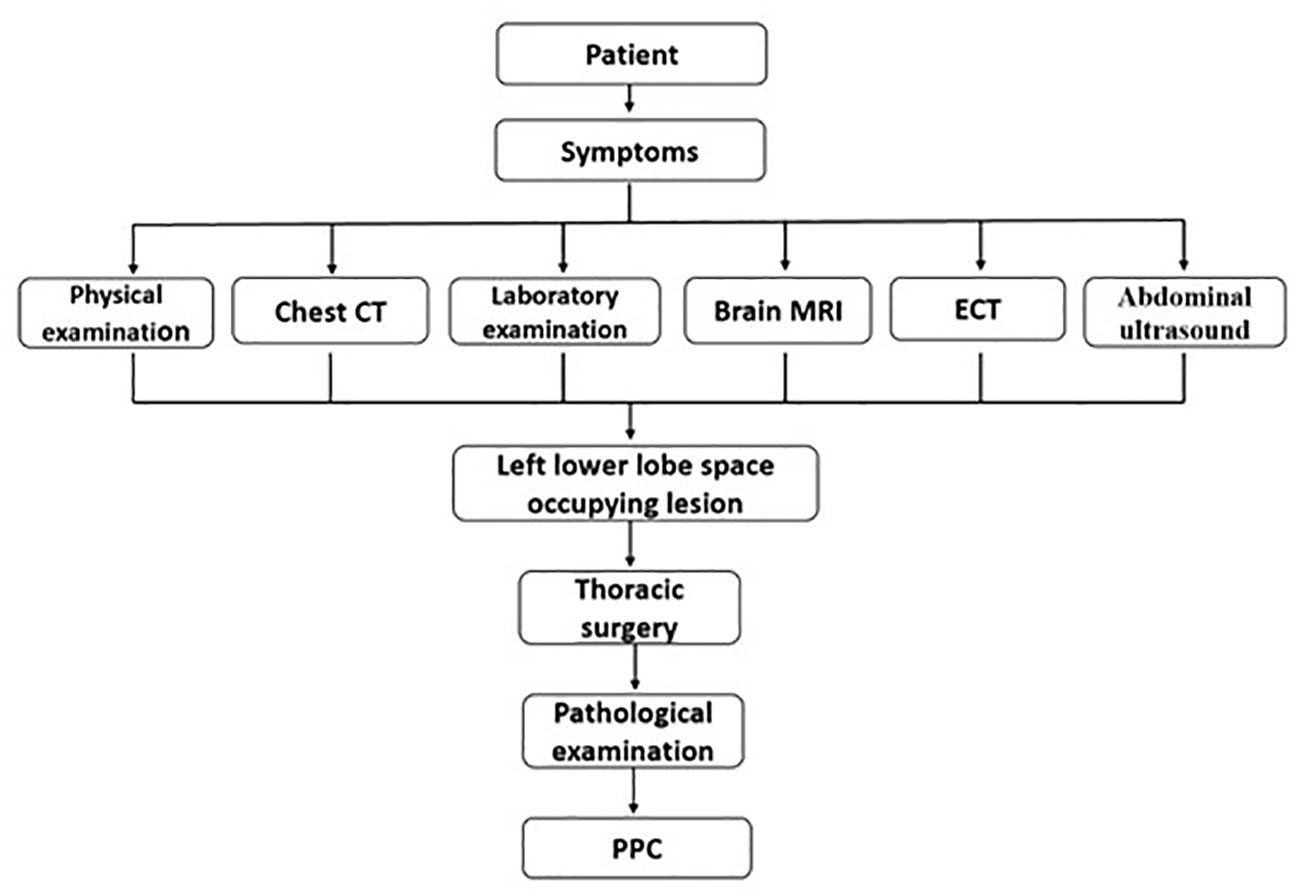 Patient

Symptoms

Physical examination

Chest CT

Laboratory examination

Brain MRI

ECT

Abdominal ultrasound

Left lower lobe space occupying lesion

Thoracic surgery

Pathological examination

PPC